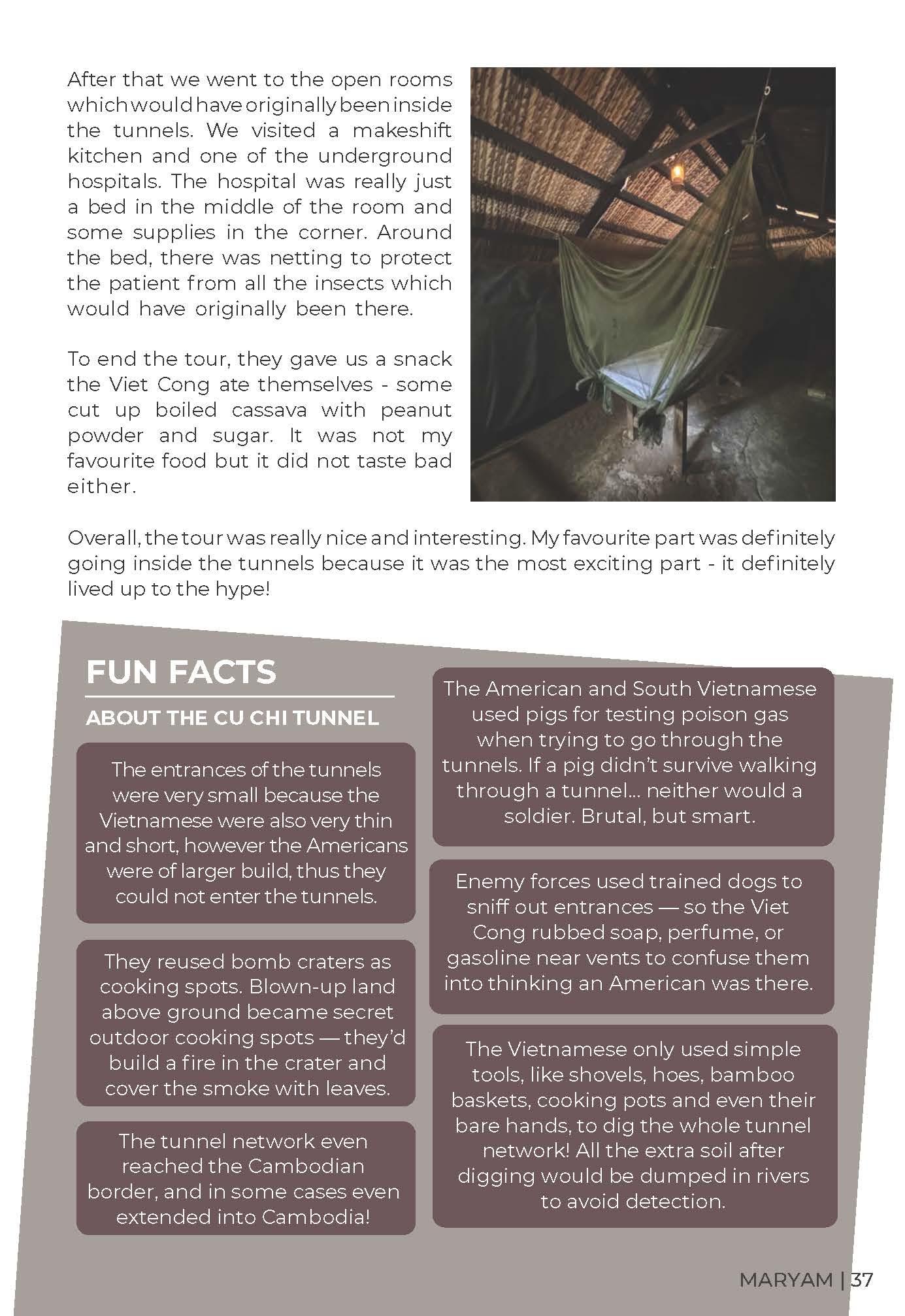 After that we went to the open rooms which would have originally been inside the tunnels. We visited a makeshift kitchen and one of the underground hospitals. The hospital was really just a bed in the middle of the room and some supplies in the corner. Around the bed, there was netting to protect the patient from all the insects which would have originally been there.

To end the tour, they gave us a snack the Viet Cong ate themselves - some cut up boiled cassava with peanut powder and sugar. It was not my favourite food but it did not taste bad either.

Overall, the tour was really nice and interesting. My favourite part was definitely going inside the tunnels because it was the most exciting part - it definitely lived up to the hype!

FUN FACTS

ABOUT THE CU CHI TUNNEL

The entrances of the tunnels were very small because the Vietnamese were also very thin and short, however the Americans were of larger build, thus they could not enter the tunnels.

They reused bomb craters as cooking spots. Blown-up land above ground became secret outdoor cooking spots — they'd build a fire in the crater and cover the smoke with leaves.

The tunnel network even reached the Cambodian border, and in some cases even extended into Cambodia!

The American and South Vietnamese used pigs for testing poison gas when trying to go through the tunnels. If a pig didn't survive walking through a tunnel... neither would a soldier. Brutal, but smart.

Enemy forces used trained dogs to sniff out entrances — so the Viet Cong rubbed soap, perfume, or gasoline near vents to confuse them into thinking an American was there.

The Vietnamese only used simple tools, like shovels, hoes, bamboo baskets, cooking pots and even their bare hands, to dig the whole tunnel network! All the extra soil after digging would be dumped in rivers to avoid detection.

MARYAM | 37